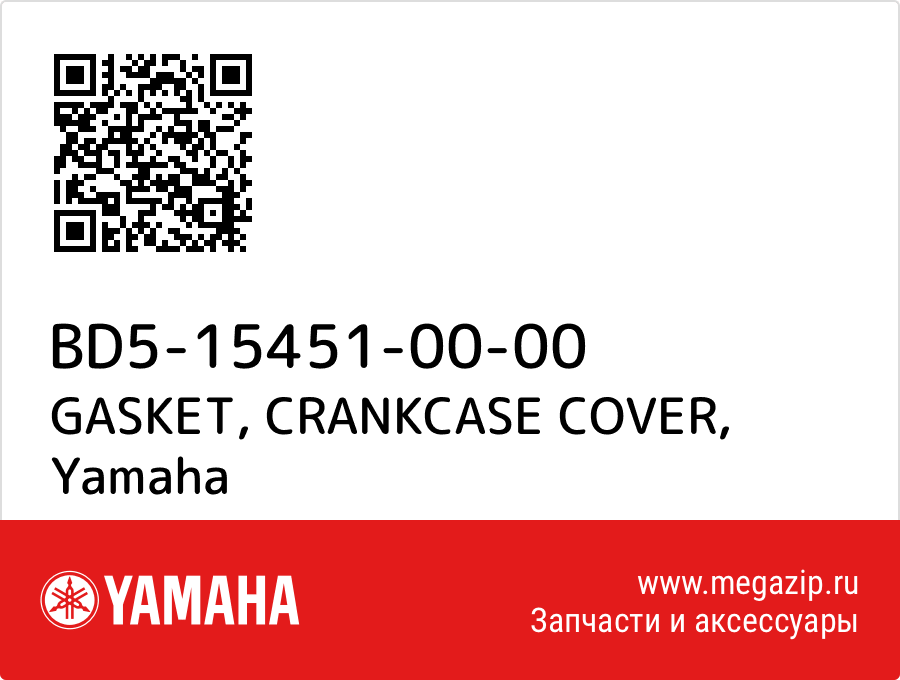 BD5-15451-00-00
GASKET, CRANKCASE COVER, Yamaha

YAMAHA

www.megazip.ru
Запчасти и аксессуары